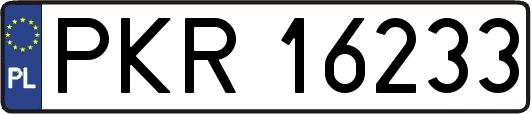 PL
PKR 16233